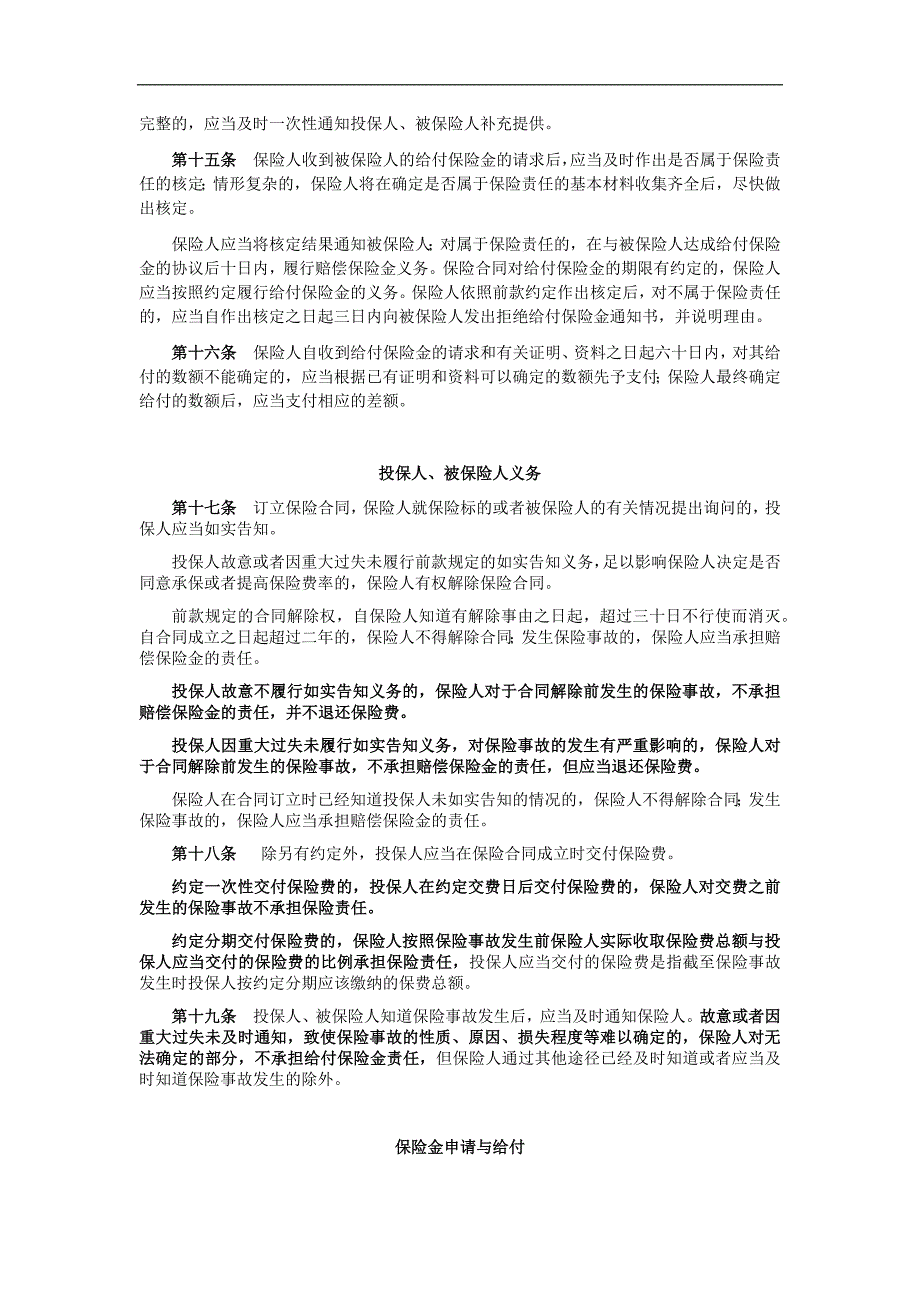 完整的，应当及时一次性通知投保人、被保险人补充提供。

第十五条　保险人收到被保险人的给付保险金的请求后，应当及时作出是否属于保险责任的核定；情形复杂的，保险人将在确定是否属于保险责任的基本材料收集齐全后，尽快做出核定。

保险人应当将核定结果通知被保险人；对属于保险责任的，在与被保险人达成给付保险金的协议后十日内，履行赔偿保险金义务。保险合同对给付保险金的期限有约定的，保险人应当按照约定履行给付保险金的义务。保险人依照前款约定作出核定后，对不属于保险责任的，应当自作出核定之日起三日内向被保险人发出拒绝给付保险金通知书，并说明理由。

第十六条　保险人自收到给付保险金的请求和有关证明、资料之日起六十日内，对其给付的数额不能确定的，应当根据已有证明和资料可以确定的数额先予支付；保险人最终确定给付的数额后，应当支付相应的差额。

投保人、被保险人义务

第十七条　订立保险合同，保险人就保险标的或者被保险人的有关情况提出询问的，投保人应当如实告知。

投保人故意或者因重大过失未履行前款规定的如实告知义务，足以影响保险人决定是否同意承保或者提高保险费率的，保险人有权解除保险合同。

前款规定的合同解除权，自保险人知道有解除事由之日起，超过三十日不行使而消灭。自合同成立之日起超过二年的，保险人不得解除合同；发生保险事故的，保险人应当承担赔偿保险金的责任。

投保人故意不履行如实告知义务的，保险人对于合同解除前发生的保险事故，不承担赔偿保险金的责任，并不退还保险费。

投保人因重大过失未履行如实告知义务，对保险事故的发生有严重影响的，保险人对于合同解除前发生的保险事故，不承担赔偿保险金的责任，但应当退还保险费。

保险人在合同订立时已经知道投保人未如实告知的情况的，保险人不得解除合同；发生保险事故的，保险人应当承担赔偿保险金的责任。

第十八条　除另有约定外，投保人应当在保险合同成立时交付保险费。

约定一次性交付保险费的，投保人在约定交费日后交付保险费的，保险人对交费之前发生的保险事故不承担保险责任。

约定分期交付保险费的，保险人按照保险事故发生前保险人实际收取保险费总额与投保人应当交付的保险费的比例承担保险责任，投保人应当交付的保险费是指截至保险事故发生时投保人按约定分期应该缴纳的保费总额。

第十九条　投保人、被保险人知道保险事故发生后，应当及时通知保险人。故意或者因重大过失未及时通知，致使保险事故的性质、原因、损失程度等难以确定的，保险人对无法确定的部分，不承担给付保险金责任，但保险人通过其他途径已经及时知道或者应当及时知道保险事故发生的除外。

保险金申请与给付